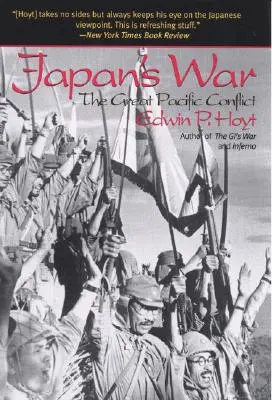 "[Hoyt] takes no sides but always keeps his eye on the Japanese viewpoint. This is refreshing stuff."
—New York Times Book Review

Japan's War
The Great Pacific Conflict
Edwin P. Hoyt
Author of The GI's War and Inferno